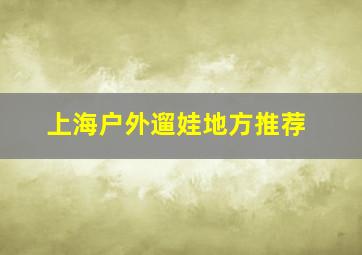 上海户外遛娃地方推荐